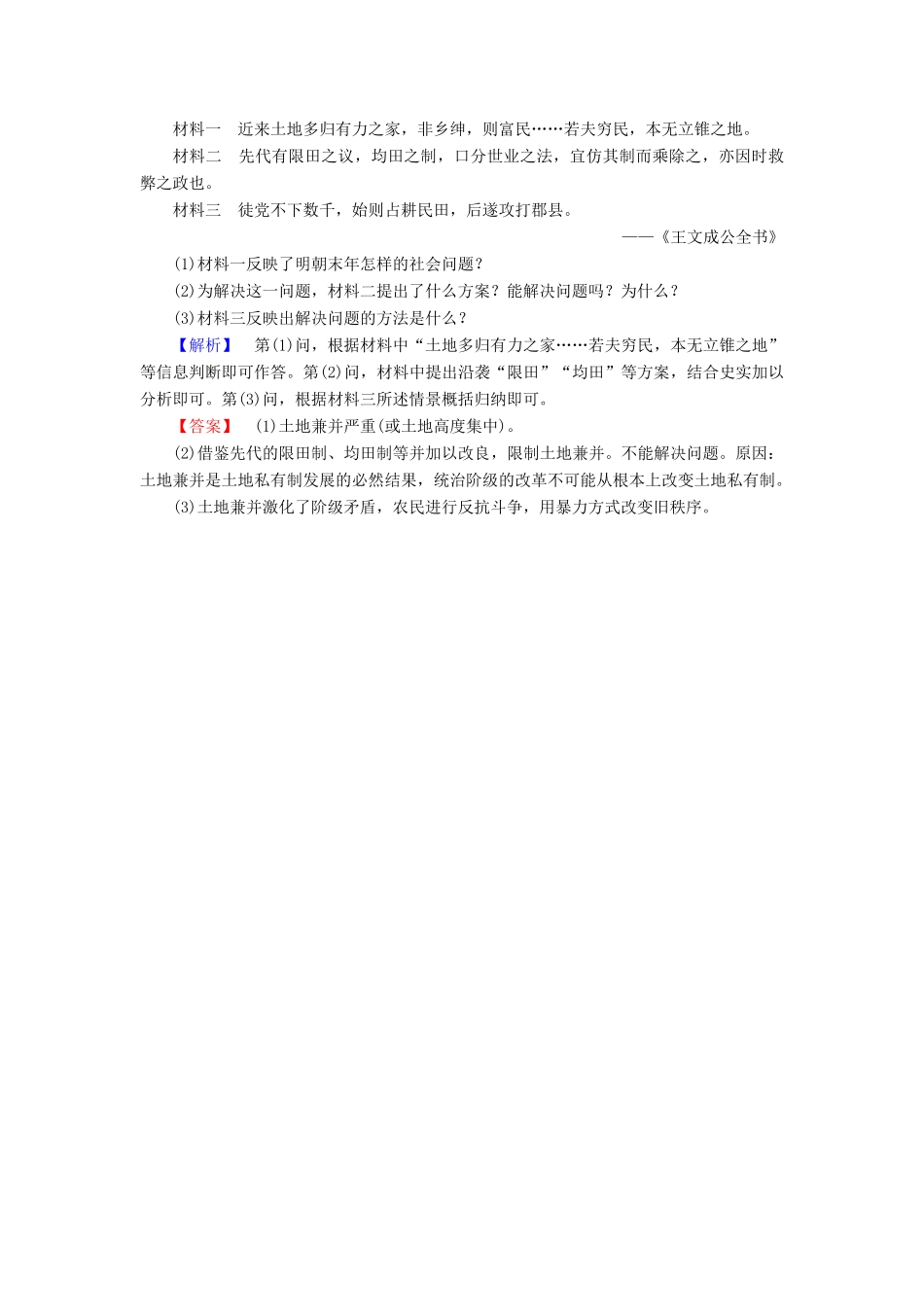 材料一　近来土地多归有力之家，非乡绅，则富民……若夫穷民，本无立锥之地。

材料二　先代有限田之议，均田之制，口分世业之法，宜仿其制而乘除之，亦因时救弊之政也。

材料三　徒党不下数千，始则占耕民田，后遂攻打郡县。

——《王文成公全书》

(1)材料一反映了明朝末年怎样的社会问题？

(2)为解决这一问题，材料二提出了什么方案？能解决问题吗？为什么？

(3)材料三反映出解决问题的方法是什么？

【解析】　第(1)问，根据材料中“土地多归有力之家……若夫穷民，本无立锥之地”等信息判断即可作答。第(2)问，材料中提出沿袭“限田”“均田”等方案，结合史实加以分析即可。第(3)问，根据材料三所述情景概括归纳即可。

【答案】　(1)土地兼并严重(或土地高度集中)。

(2)借鉴先代的限田制、均田制等并加以改良，限制土地兼并。不能解决问题。原因：土地兼并是土地私有制发展的必然结果，统治阶级的改革不可能从根本上改变土地私有制。

(3)土地兼并激化了阶级矛盾，农民进行反抗斗争，用暴力方式改变旧秩序。